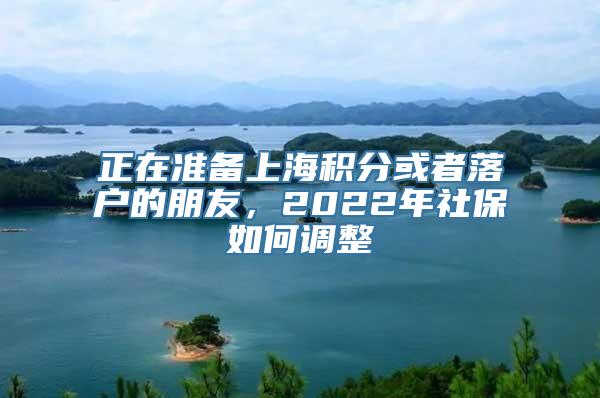 正在准备上海积分或者落户的朋友，2022年社保如何调整